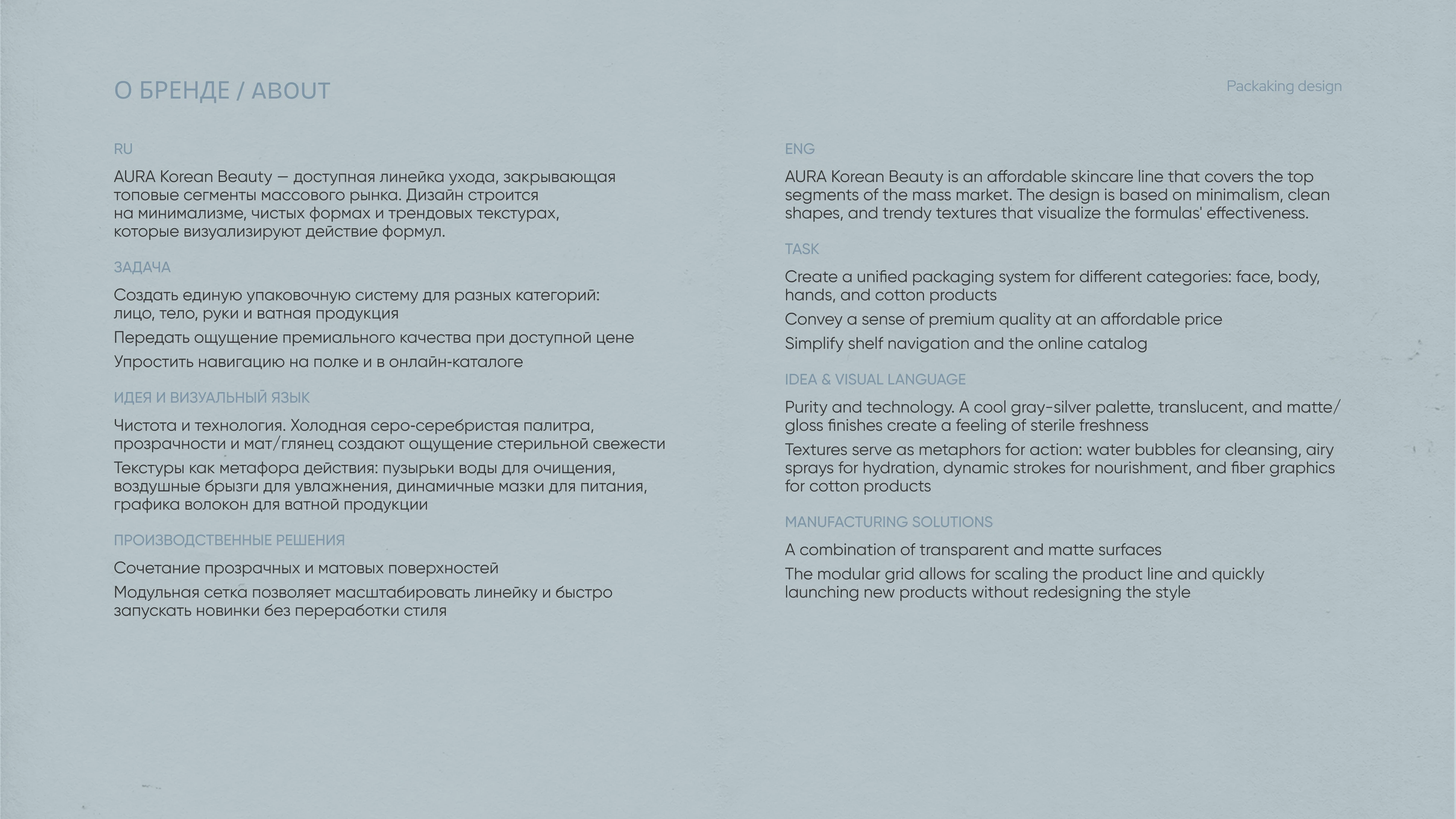 О БРЕНДЕ / ABOUT

Packaking design

RU

AURA Korean Beauty — доступная линейка ухода, закрывающая топовые сегменты массового рынка. Дизайн строится на минимализме, чистых формах и трендовых текстурах, которые визуализируют действие формул.

ЗАДАЧА

Создать единую упаковочную систему для разных категорий: лицо, тело, руки и ватная продукция

Передать ощущение премиального качества при доступной цене

Упростить навигацию на полке и в онлайн-каталоге

ИДЕЯ И ВИЗУАЛЬНЫЙ ЯЗЫК

Чистота и технология. Холодная серо-серебристая палитра, прозрачности и мат/глянец создают ощущение стерильной свежести

Текстуры как метафора действия: пузырьки воды для очищения, воздушные брызги для увлажнения, динамичные мазки для питания, графика волокон для ватной продукции

ПРОИЗВОДСТВЕННЫЕ РЕШЕНИЯ

Сочетание прозрачных и матовых поверхностей

Модульная сетка позволяет масштабировать линейку и быстро запускать новинки без переработки стиля

ENG

AURA Korean Beauty is an affordable skincare line that covers the top segments of the mass market. The design is based on minimalism, clean shapes, and trendy textures that visualize the formulas' effectiveness.

TASK

Create a unified packaging system for different categories: face, body, hands, and cotton products

Convey a sense of premium quality at an affordable price

Simplify shelf navigation and the online catalog

IDEA & VISUAL LANGUAGE

Purity and technology. A cool gray-silver palette, translucent, and matte/gloss finishes create a feeling of sterile freshness

Textures serve as metaphors for action: water bubbles for cleansing, airy sprays for hydration, dynamic strokes for nourishment, and fiber graphics for cotton products

MANUFACTURING SOLUTIONS

A combination of transparent and matte surfaces

The modular grid allows for scaling the product line and quickly launching new products without redesigning the style